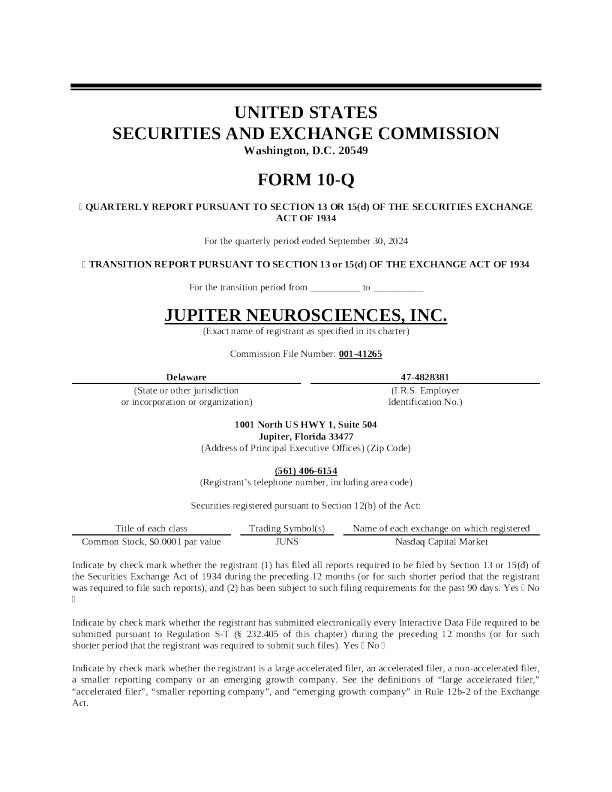 UNITED STATES
SECURITIES AND EXCHANGE COMMISSION
Washington, D.C. 20549

FORM 10-Q

☐ QUARTERLY REPORT PURSUANT TO SECTION 13 OR 15(d) OF THE SECURITIES EXCHANGE ACT OF 1934

For the quarterly period ended September 30, 2024

☐ TRANSITION REPORT PURSUANT TO SECTION 13 or 15(d) OF THE EXCHANGE ACT OF 1934

For the transition period from __________ to __________

JUPITER NEUROSCIENCES, INC.
(Exact name of registrant as specified in its charter)

Commission File Number: 001-41265

| Delaware | 47-4828381 |
|---|---|
| (State or other jurisdiction or incorporation or organization) | (I.R.S. Employer Identification No.) |

1001 North US HWY 1, Suite 504
Jupiter, Florida 33477
(Address of Principal Executive Offices) (Zip Code)

(561) 406-6154
(Registrant's telephone number, including area code)

Securities registered pursuant to Section 12(b) of the Act:

| Title of each class | Trading Symbol(s) | Name of each exchange on which registered |
|---|---|---|
| Common Stock, $0.0001 par value | JUNS | Nasdaq Capital Market |

Indicate by check mark whether the registrant (1) has filed all reports required to be filed by Section 13 or 15(d) of the Securities Exchange Act of 1934 during the preceding 12 months (or for such shorter period that the registrant was required to file such reports), and (2) has been subject to such filing requirements for the past 90 days. Yes ☐ No ☐

Indicate by check mark whether the registrant has submitted electronically every Interactive Data File required to be submitted pursuant to Regulation S-T (§ 232.405 of this chapter) during the preceding 12 months (or for such shorter period that the registrant was required to submit such files). Yes ☐ No ☐

Indicate by check mark whether the registrant is a large accelerated filer, an accelerated filer, a non-accelerated filer, a smaller reporting company or an emerging growth company. See the definitions of "large accelerated filer," "accelerated filer", "smaller reporting company", and "emerging growth company" in Rule 12b-2 of the Exchange Act.